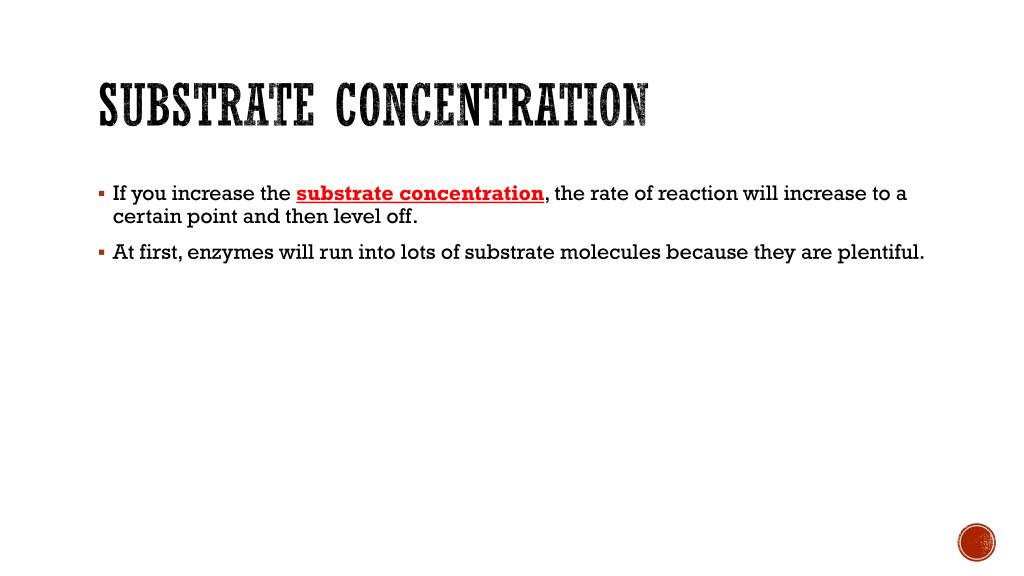 SUBSTRATE CONCENTRATION

▪ If you increase the substrate concentration, the rate of reaction will increase to a certain point and then level off.

▪ At first, enzymes will run into lots of substrate molecules because they are plentiful.